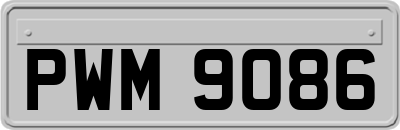 PWM 9086